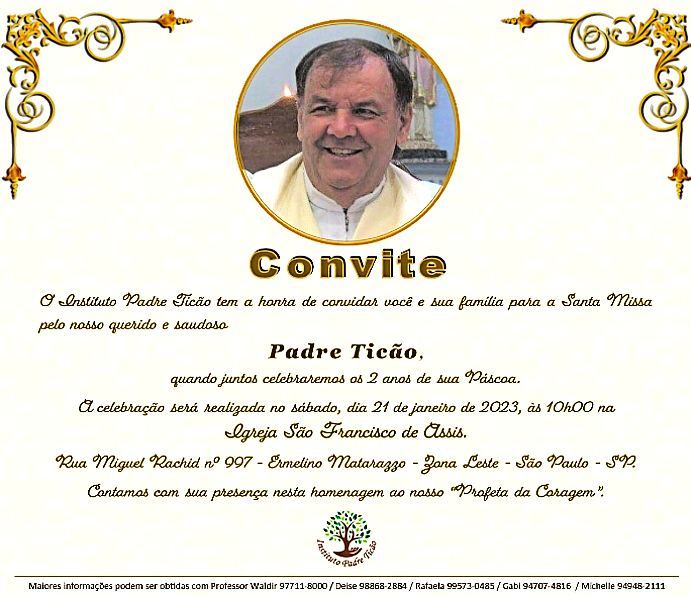 Convite

O Instituto Padre Ticão tem a honra de convidar você e sua família para a Santa Missa pelo nosso querido e saudoso

Padre Ticão,

quando juntos celebraremos os 2 anos de sua Páscoa.

A celebração será realizada no sábado, dia 21 de janeiro de 2023, às 10h00 na Igreja São Francisco de Assis.

Rua Miguel Rachid nº 997 - Ermelino Matarazzo - Zona Leste - São Paulo - SP.

Contamos com sua presença nesta homenagem ao nosso "Profeta da Coragem".

Instituto Padre Ticão

Maiores informações podem ser obtidas com Professor Waldir 97711-8000 / Deise 98868-2884 / Rafaela 99573-0485 / Gabi 94707-4816 / Michelle 94948-2111